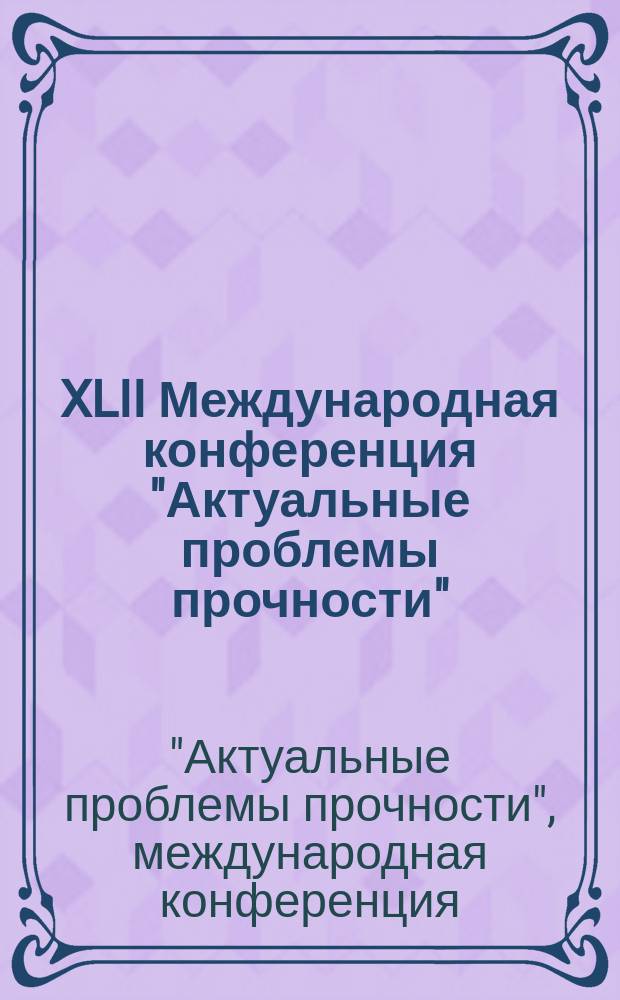 XLII Международная конференция "Актуальные проблемы прочности"

"Актуальные проблемы прочности", международная конференция